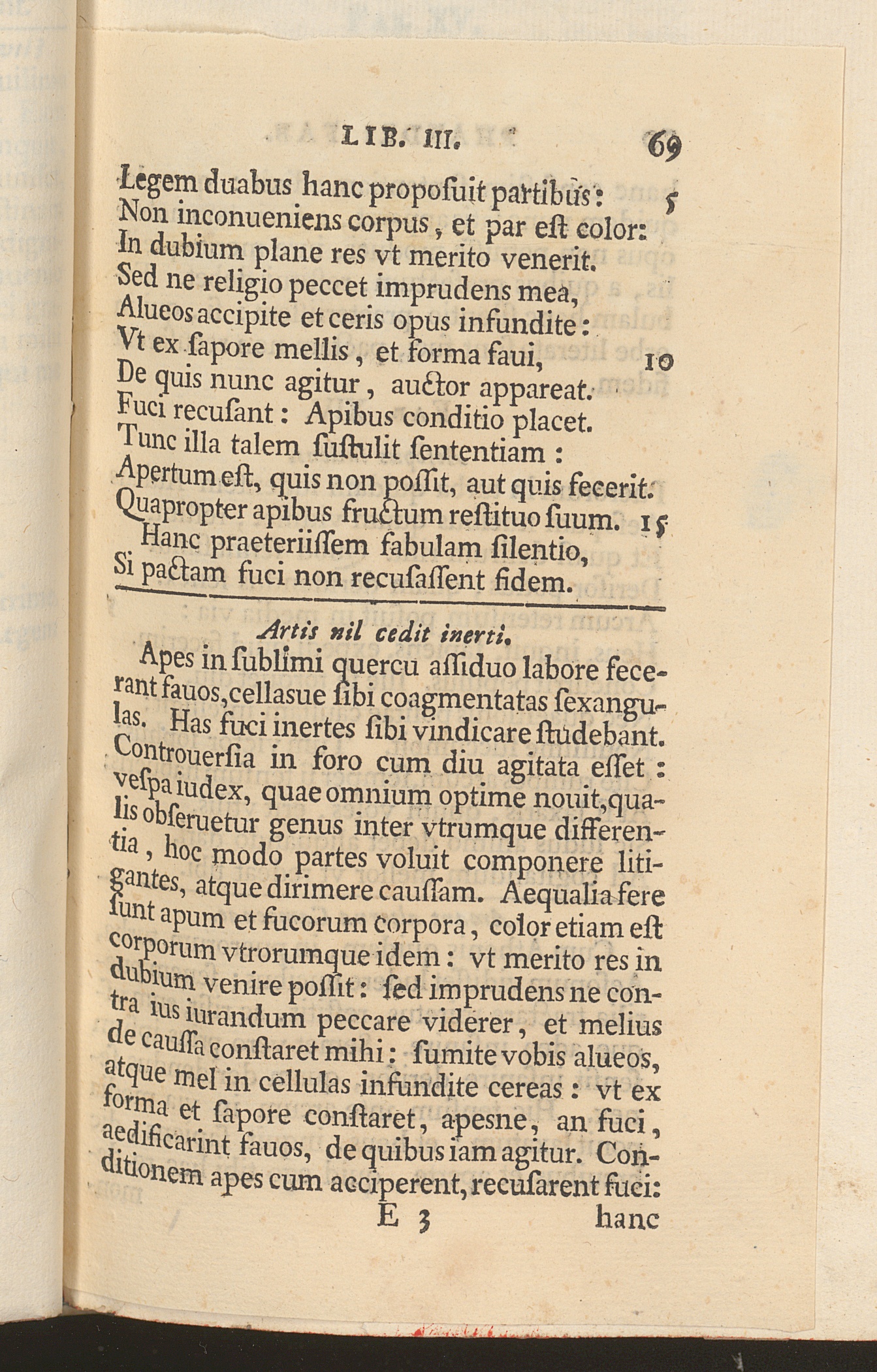 LIB. III. 69

Legem duabus hanc propoſuit partibus: 5
Non inconueniens corpus, et par eſt color:
In dubium plane res vt merito venerit.
Sed ne religio peccet imprudens mea,
Alueos accipite et ceris opus infundite:
Vt ex ſapore mellis, et forma faui, 10
De quis nunc agitur, auctor appareat.
Fuci recuſant: Apibus conditio placet.
Tunc illa talem ſuſtulit ſententiam:
Apertum eſt, quis non poſſit, aut quis fecerit.
Quapropter apibus fructum reſtituo ſuum. 15
Hanc praeteriiſſem fabulam ſilentio,
Si pactam fuci non recuſaſſent fidem.

Artis nil cedit inerti.

Apes in ſublimi quercu aſſiduo labore fecerant fauos, cellasue ſibi coagmentatas ſexangulas. Has fuci inertes ſibi vindicare ſtudebant. Controuerſia in foro cum diu agitata eſſet: veſpa iudex, quae omnium optime nouit, qualis obſeruetur genus inter vtrumque differentia, hoc modo partes voluit componere litigantes, atque dirimere cauſſam. Aequalia fere ſunt apum et fucorum corpora, color etiam eſt corporum vtrorumque idem: vt merito res in dubium venire poſſit: ſed imprudens ne contra ius iurandum peccare viderer, et melius de cauſſa conſtaret mihi: ſumite vobis alueos, atque mel in cellulas infundite cereas: vt ex forma et ſapore conſtaret, apesne, an fuci, aedificarint fauos, de quibus iam agitur. Conditionem apes cum acciperent, recuſarent fuci:

E 3 hanc